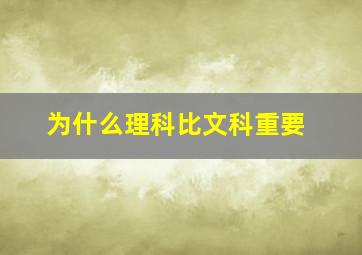 为什么理科比文科重要